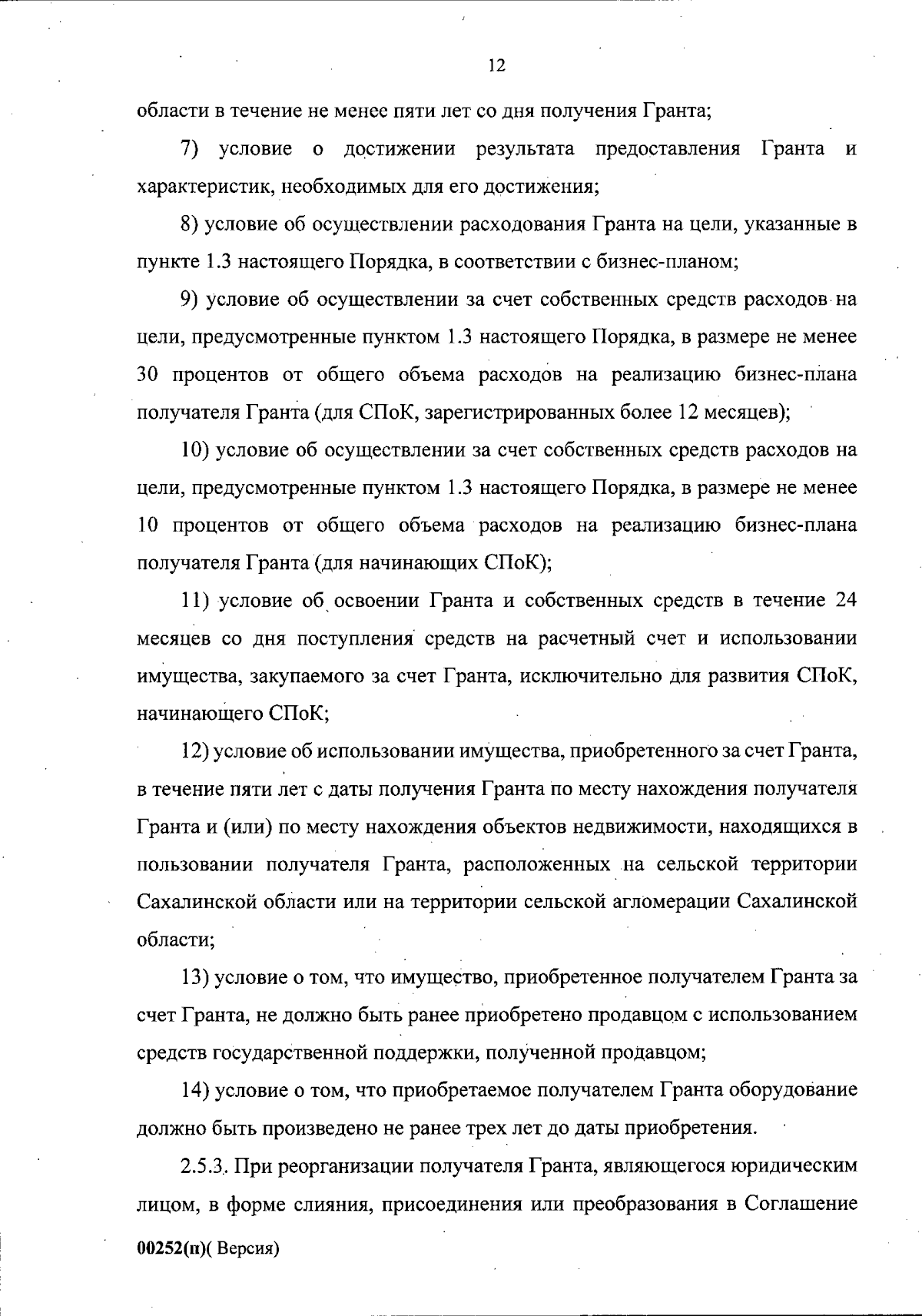 12

области в течение не менее пяти лет со дня получения Гранта;

7) условие о достижении результата предоставления Гранта и характеристик, необходимых для его достижения;

8) условие об осуществлении расходования Гранта на цели, указанные в пункте 1.3 настоящего Порядка, в соответствии с бизнес-планом;

9) условие об осуществлении за счет собственных средств расходов на цели, предусмотренные пунктом 1.3 настоящего Порядка, в размере не менее 30 процентов от общего объема расходов на реализацию бизнес-плана получателя Гранта (для СПоК, зарегистрированных более 12 месяцев);

10) условие об осуществлении за счет собственных средств расходов на цели, предусмотренные пунктом 1.3 настоящего Порядка, в размере не менее 10 процентов от общего объема расходов на реализацию бизнес-плана получателя Гранта (для начинающих СПоК);

11) условие об освоении Гранта и собственных средств в течение 24 месяцев со дня поступления средств на расчетный счет и использовании имущества, закупаемого за счет Гранта, исключительно для развития СПоК, начинающего СПоК;

12) условие об использовании имущества, приобретенного за счет Гранта, в течение пяти лет с даты получения Гранта по месту нахождения получателя Гранта и (или) по месту нахождения объектов недвижимости, находящихся в пользовании получателя Гранта, расположенных на сельской территории Сахалинской области или на территории сельской агломерации Сахалинской области;

13) условие о том, что имущество, приобретенное получателем Гранта за счет Гранта, не должно быть ранее приобретено продавцом с использованием средств государственной поддержки, полученной продавцом;

14) условие о том, что приобретаемое получателем Гранта оборудование должно быть произведено не ранее трех лет до даты приобретения.

2.5.3. При реорганизации получателя Гранта, являющегося юридическим лицом, в форме слияния, присоединения или преобразования в Соглашение

00252(п)( Версия)